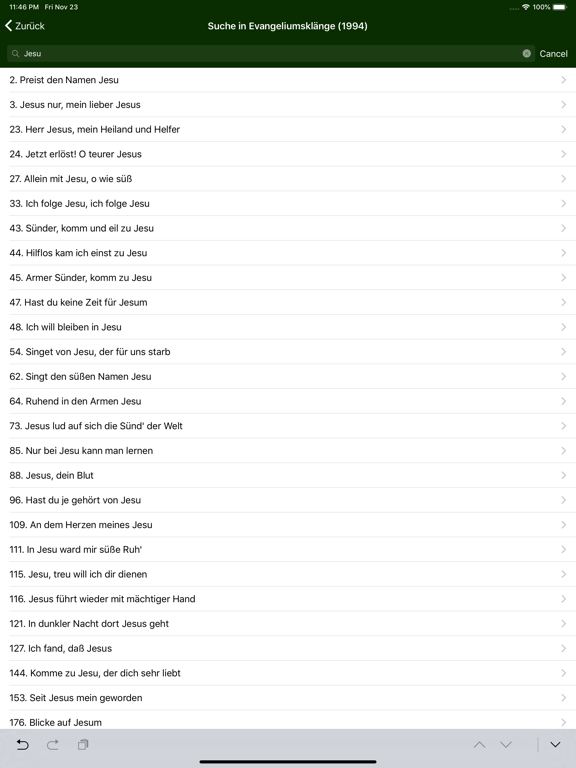 11:46 PM Fri Nov 23
100%

Zurück
Suche in Evangeliumsklänge (1994)

Jesu
Cancel

2. Preist den Namen Jesu
3. Jesus nur, mein lieber Jesus
23. Herr Jesus, mein Heiland und Helfer
24. Jetzt erlöst! O teurer Jesus
27. Allein mit Jesu, o wie süß
33. Ich folge Jesu, ich folge Jesu
43. Sünder, komm und eil zu Jesu
44. Hilflos kam ich einst zu Jesu
45. Armer Sünder, komm zu Jesu
47. Hast du keine Zeit für Jesum
48. Ich will bleiben in Jesu
54. Singet von Jesu, der für uns starb
62. Singt den süßen Namen Jesu
64. Ruhend in den Armen Jesu
73. Jesus lud auf sich die Sünd' der Welt
85. Nur bei Jesu kann man lernen
88. Jesus, dein Blut
96. Hast du je gehört von Jesu
109. An dem Herzen meines Jesu
111. In Jesu ward mir süße Ruh'
115. Jesu, treu will ich dir dienen
116. Jesus führt wieder mit mächtiger Hand
121. In dunkler Nacht dort Jesus geht
127. Ich fand, daß Jesus
144. Komme zu Jesu, der dich sehr liebt
153. Seit Jesus mein geworden
176. Blicke auf Jesum